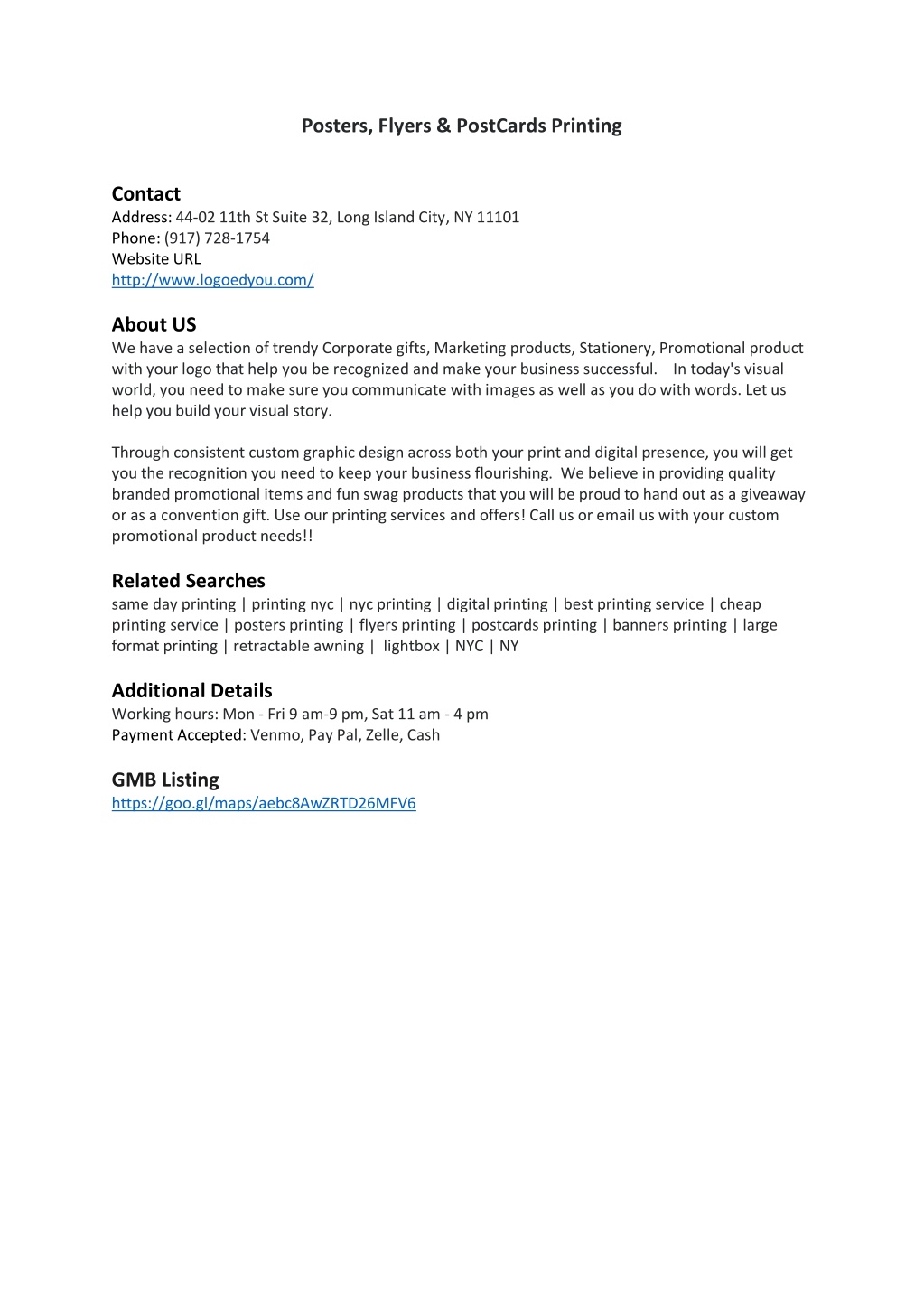 Posters, Flyers & PostCards Printing

Contact
Address: 44-02 11th St Suite 32, Long Island City, NY 11101
Phone: (917) 728-1754
Website URL
http://www.logoedyou.com/

About US
We have a selection of trendy Corporate gifts, Marketing products, Stationery, Promotional product with your logo that help you be recognized and make your business successful. In today's visual world, you need to make sure you communicate with images as well as you do with words. Let us help you build your visual story.

Through consistent custom graphic design across both your print and digital presence, you will get you the recognition you need to keep your business flourishing. We believe in providing quality branded promotional items and fun swag products that you will be proud to hand out as a giveaway or as a convention gift. Use our printing services and offers! Call us or email us with your custom promotional product needs!!

Related Searches
same day printing | printing nyc | nyc printing | digital printing | best printing service | cheap printing service | posters printing | flyers printing | postcards printing | banners printing | large format printing | retractable awning | lightbox | NYC | NY

Additional Details
Working hours: Mon - Fri 9 am-9 pm, Sat 11 am - 4 pm
Payment Accepted: Venmo, Pay Pal, Zelle, Cash

GMB Listing
https://goo.gl/maps/aebc8AwZRTD26MFV6